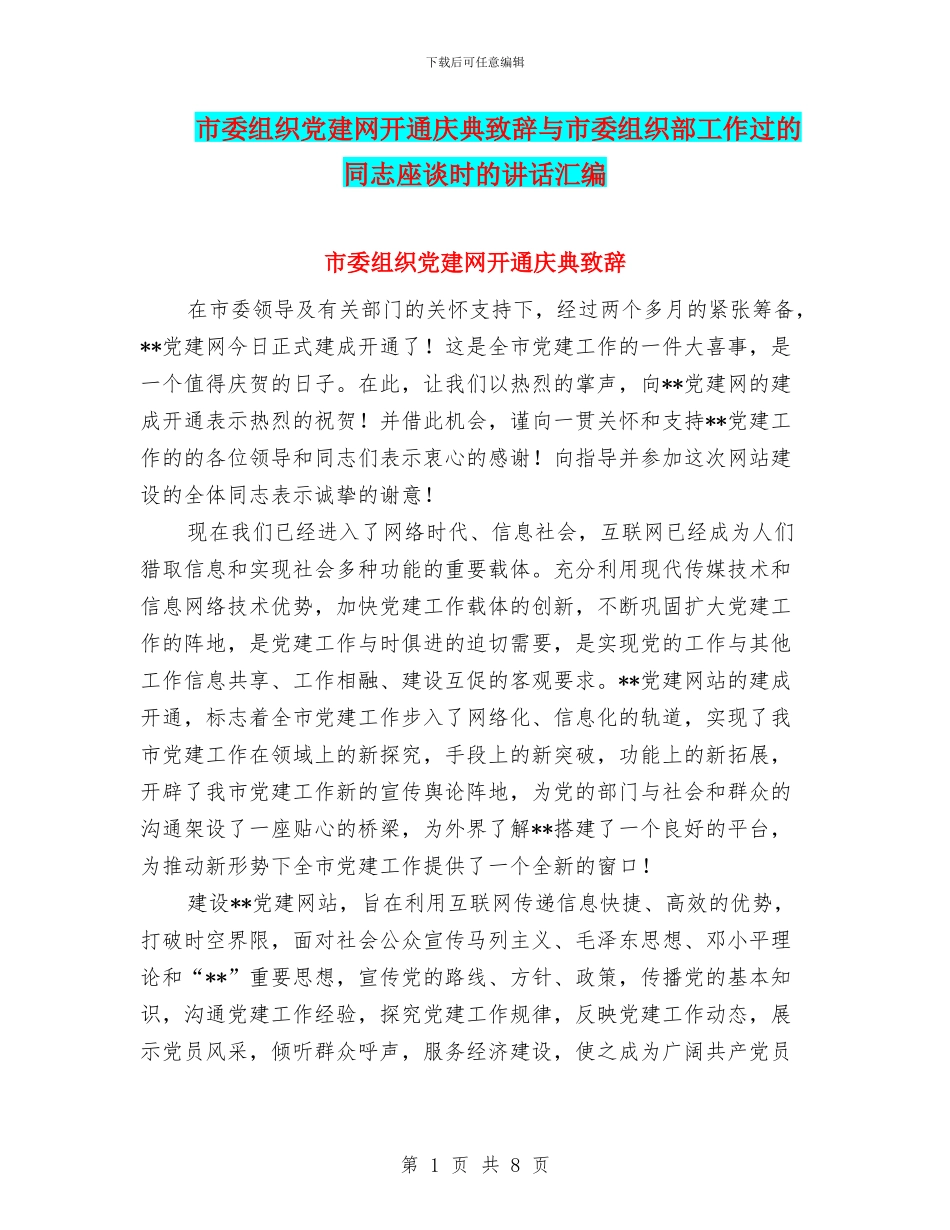 下载后可任意编辑

市委组织党建网开通庆典致辞与市委组织部工作过的同志座谈时的讲话汇编

市委组织党建网开通庆典致辞

在市委领导及有关部门的关怀支持下，经过两个多月的紧张筹备，**党建网今日正式建成开通了！这是全市党建工作的一件大喜事，是一个值得庆贺的日子。在此，让我们以热烈的掌声，向**党建网的建成开通表示热烈的祝贺！并借此机会，谨向一贯关怀和支持**党建工作的的各位领导和同志们表示衷心的感谢！向指导并参加这次网站建设的全体同志表示诚挚的谢意！

现在我们已经进入了网络时代、信息社会，互联网已经成为人们猎取信息和实现社会多种功能的重要载体。充分利用现代传媒技术和信息网络技术优势，加快党建工作载体的创新，不断巩固扩大党建工作的阵地，是党建工作与时俱进的迫切需要，是实现党的工作与其他工作信息共享、工作相融、建设互促的客观要求。**党建网站的建成开通，标志着全市党建工作步入了网络化、信息化的轨道，实现了我市党建工作在领域上的新探究，手段上的新突破，功能上的新拓展，开辟了我市党建工作新的宣传舆论阵地，为党的部门与社会和群众的沟通架设了一座贴心的桥梁，为外界了解**搭建了一个良好的平台，为推动新形势下全市党建工作提供了一个全新的窗口！

建设**党建网站，旨在利用互联网传递信息快捷、高效的优势，打破时空界限，面对社会公众宣传马列主义、毛泽东思想、邓小平理论和“**”重要思想，宣传党的路线、方针、政策，传播党的基本知识，沟通党建工作经验，探究党建工作规律，反映党建工作动态，展示党员风采，倾听群众呼声，服务经济建设，使之成为广阔共产党员

第 1 页 共 8 页